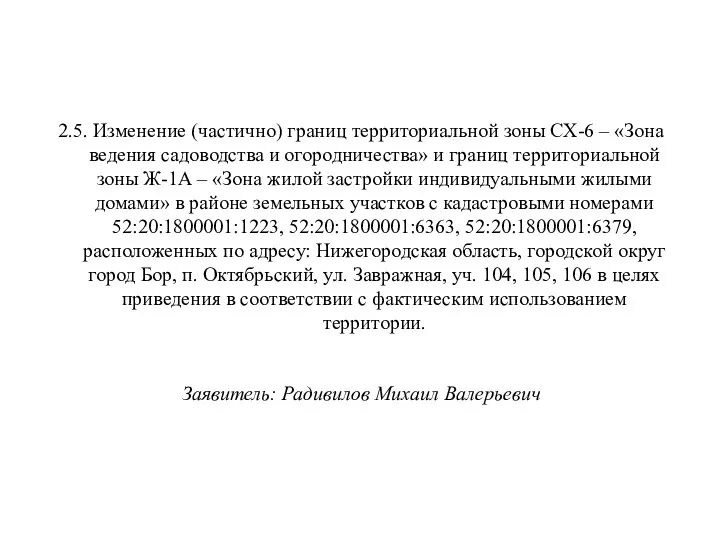 2.5. Изменение (частично) границ территориальной зоны СХ-6 – «Зона ведения садоводства и огородничества» и границ территориальной зоны Ж-1А – «Зона жилой застройки индивидуальными жилыми домами» в районе земельных участков с кадастровыми номерами 52:20:1800001:1223, 52:20:1800001:6363, 52:20:1800001:6379, расположенных по адресу: Нижегородская область, городской округ город Бор, п. Октябрьский, ул. Завражная, уч. 104, 105, 106 в целях приведения в соответствии с фактическим использованием территории.

Заявитель: Радивилов Михаил Валерьевич